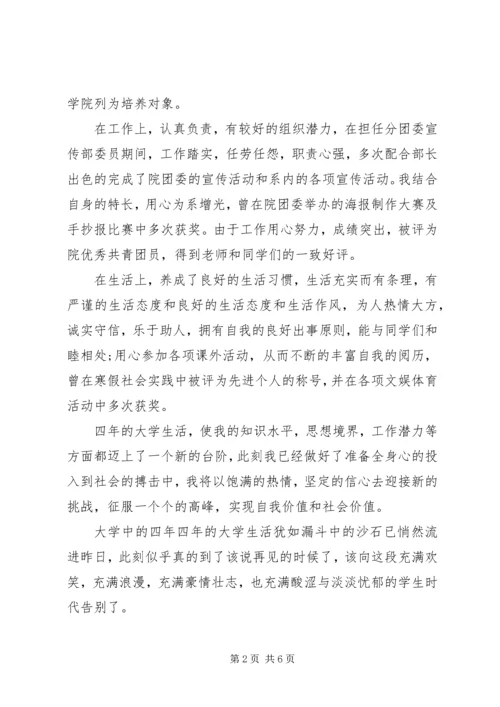 学院列为培养对象。

在工作上，认真负责，有较好的组织潜力，在担任分团委宣传部委员期间，工作踏实，任劳任怨，职责心强，多次配合部长出色的完成了院团委的宣传活动和系内的各项宣传活动。我结合自身的特长，用心为系增光，曾在院团委举办的海报制作大赛及手抄报比赛中多次获奖。由于工作用心努力，成绩突出，被评为院优秀共青团员，得到老师和同学们的一致好评。

在生活上，养成了良好的生活习惯，生活充实而有条理，有严谨的生活态度和良好的生活态度和生活作风，为人热情大方，诚实守信，乐于助人，拥有自我的良好出事原则，能与同学们和睦相处;用心参加各项课外活动，从而不断的丰富自我的阅历，曾在寒假社会实践中被评为先进个人的称号，并在各项文娱体育活动中多次获奖。

四年的大学生活，使我的知识水平，思想境界，工作潜力等方面都迈上了一个新的台阶，此刻我已经做好了准备全身心的投入到社会的搏击中，我将以饱满的热情，坚定的信心去迎接新的挑战，征服一个个的高峰，实现自我价值和社会价值。

大学中的四年四年的大学生活犹如漏斗中的沙石已悄然流进昨日，此刻似乎真的到了该说再见的时候了，该向这段充满欢笑，充满浪漫，充满豪情壮志，也充满酸涩与淡淡忧郁的学生时代告别了。

第 2 页 共 6 页